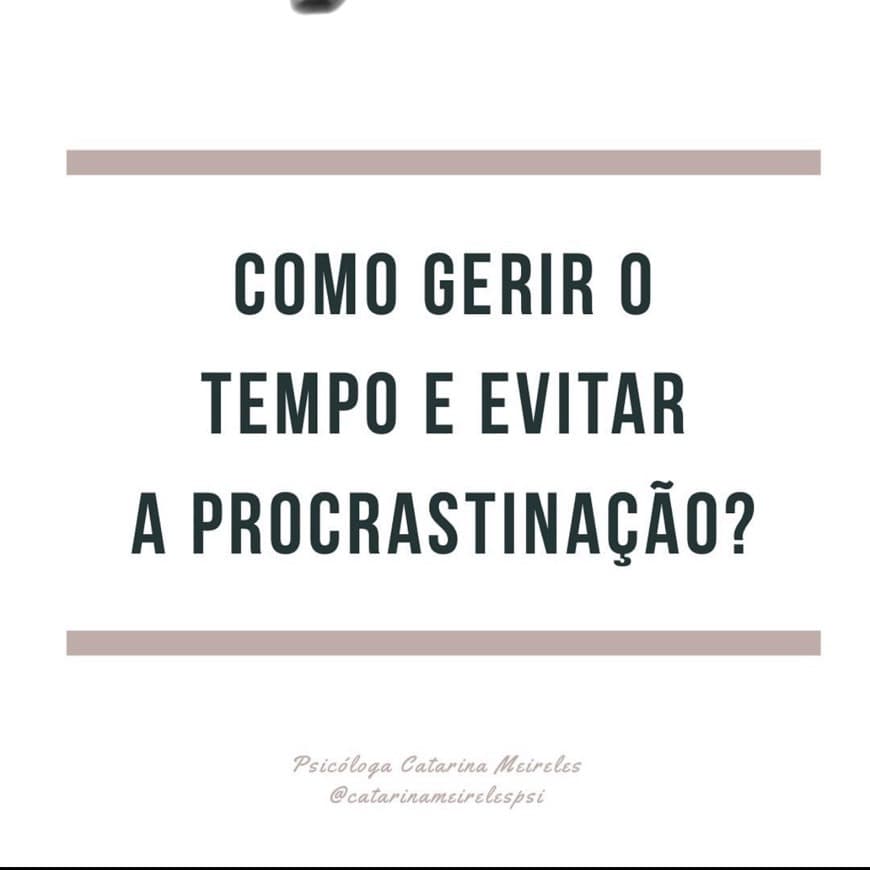 COMO GERIR O TEMPO E EVITAR A PROCRASTINAÇÃO?

Psicóloga Catarina Meireles
@catarinameirelespsi